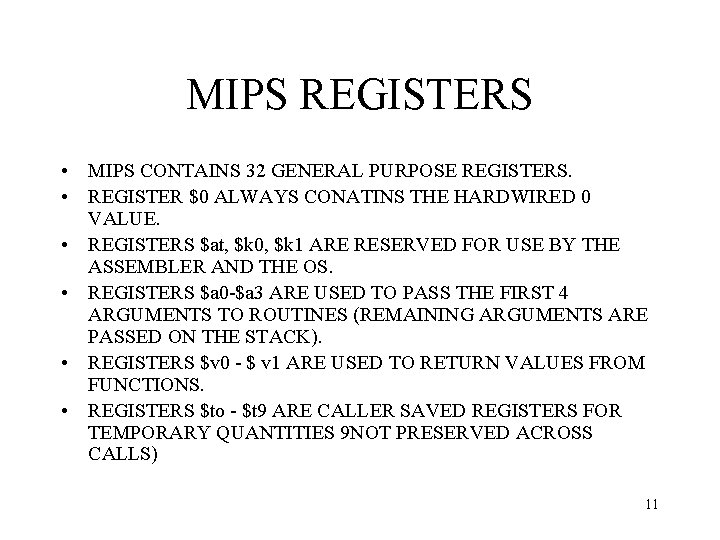 MIPS REGISTERS

• MIPS CONTAINS 32 GENERAL PURPOSE REGISTERS.
• REGISTER \$0 ALWAYS CONATINS THE HARDWIRED 0 VALUE.
• REGISTERS \$at, \$k0, \$k1 ARE RESERVED FOR USE BY THE ASSEMBLER AND THE OS.
• REGISTERS \$a0-\$a3 ARE USED TO PASS THE FIRST 4 ARGUMENTS TO ROUTINES (REMAINING ARGUMENTS ARE PASSED ON THE STACK).
• REGISTERS \$v0 - \$ v1 ARE USED TO RETURN VALUES FROM FUNCTIONS.
• REGISTERS \$to - \$t9 ARE CALLER SAVED REGISTERS FOR TEMPORARY QUANTITIES 9NOT PRESERVED ACROSS CALLS)

11